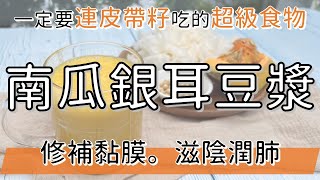 一定要連皮帶籽吃的超級食物

南瓜銀耳豆漿

修補黏膜。滋陰潤肺